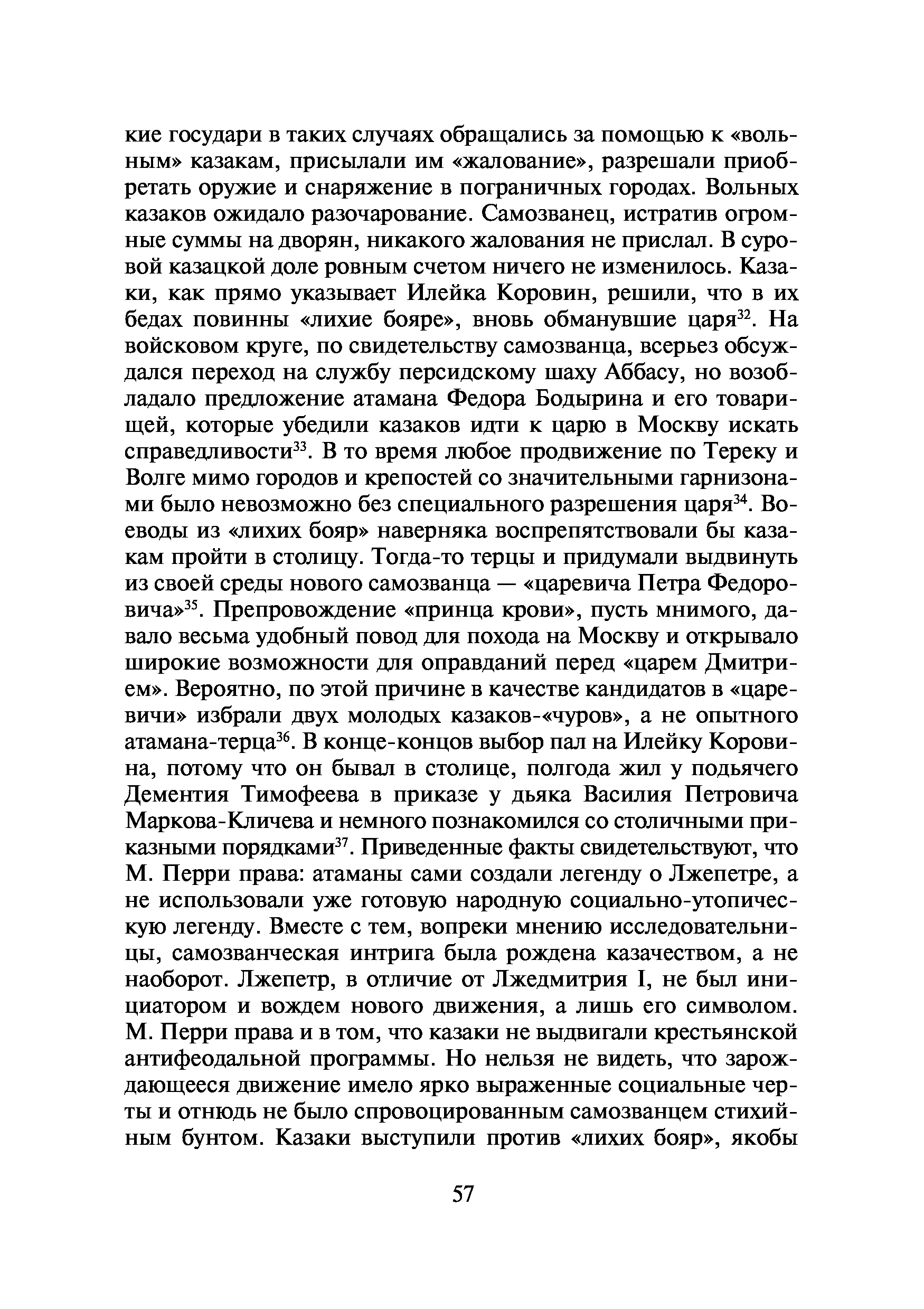 кие государи в таких случаях обращались за помощью к «вольным» казакам, присылали им «жалование», разрешали приобретать оружие и снаряжение в пограничных городах. Вольных казаков ожидало разочарование. Самозванец, истратив огромные суммы на дворян, никакого жалования не прислал. В суровой казацкой доле ровным счетом ничего не изменилось. Казаки, как прямо указывает Илейка Коровин, решили, что в их бедах повинны «лихие бояре», вновь обманувшие царя$^{32}$. На войсковом круге, по свидетельству самозванца, всерьез обсуждался переход на службу персидскому шаху Аббасу, но возобладало предложение атамана Федора Бодырина и его товарищей, которые убедили казаков идти к царю в Москву искать справедливости$^{33}$. В то время любое продвижение по Тереку и Волге мимо городов и крепостей со значительными гарнизонами было невозможно без специального разрешения царя$^{34}$. Воеводы из «лихих бояр» наверняка воспрепятствовали бы казакам пройти в столицу. Тогда-то терцы и придумали выдвинуть из своей среды нового самозванца — «царевича Петра Федоровича»$^{35}$. Препровождение «принца крови», пусть мнимого, давало весьма удобный повод для похода на Москву и открывало широкие возможности для оправданий перед «царем Дмитрием». Вероятно, по этой причине в качестве кандидатов в «царевичи» избрали двух молодых казаков-«чуров», а не опытного атамана-терца$^{36}$. В конце-концов выбор пал на Илейку Коровина, потому что он бывал в столице, полгода жил у подьячего Дементия Тимофеева в приказе у дьяка Василия Петровича Маркова-Кличева и немного познакомился со столичными приказными порядками$^{37}$. Приведенные факты свидетельствуют, что М. Перри права: атаманы сами создали легенду о Лжепетре, а не использовали уже готовую народную социально-утопическую легенду. Вместе с тем, вопреки мнению исследовательницы, самозванческая интрига была рождена казачеством, а не наоборот. Лжепетр, в отличие от Лжедмитрия I, не был инициатором и вождем нового движения, а лишь его символом. М. Перри права и в том, что казаки не выдвигали крестьянской антифеодальной программы. Но нельзя не видеть, что зарождающееся движение имело ярко выраженные социальные черты и отнюдь не было спровоцированным самозванцем стихийным бунтом. Казаки выступили против «лихих бояр», якобы

57